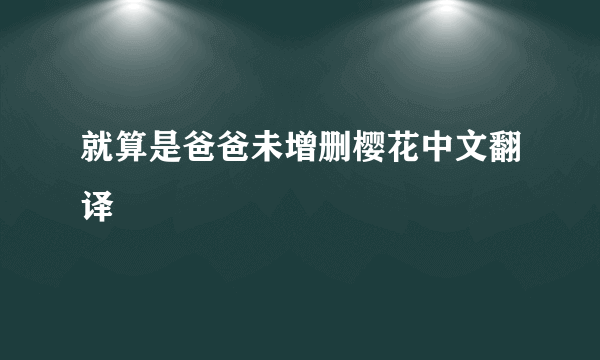 就算是爸爸未增删樱花中文翻译